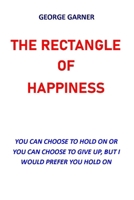 GEORGE GARNER

THE RECTANGLE OF HAPPINESS

YOU CAN CHOOSE TO HOLD ON OR YOU CAN CHOOSE TO GIVE UP, BUT I WOULD PREFER YOU HOLD ON